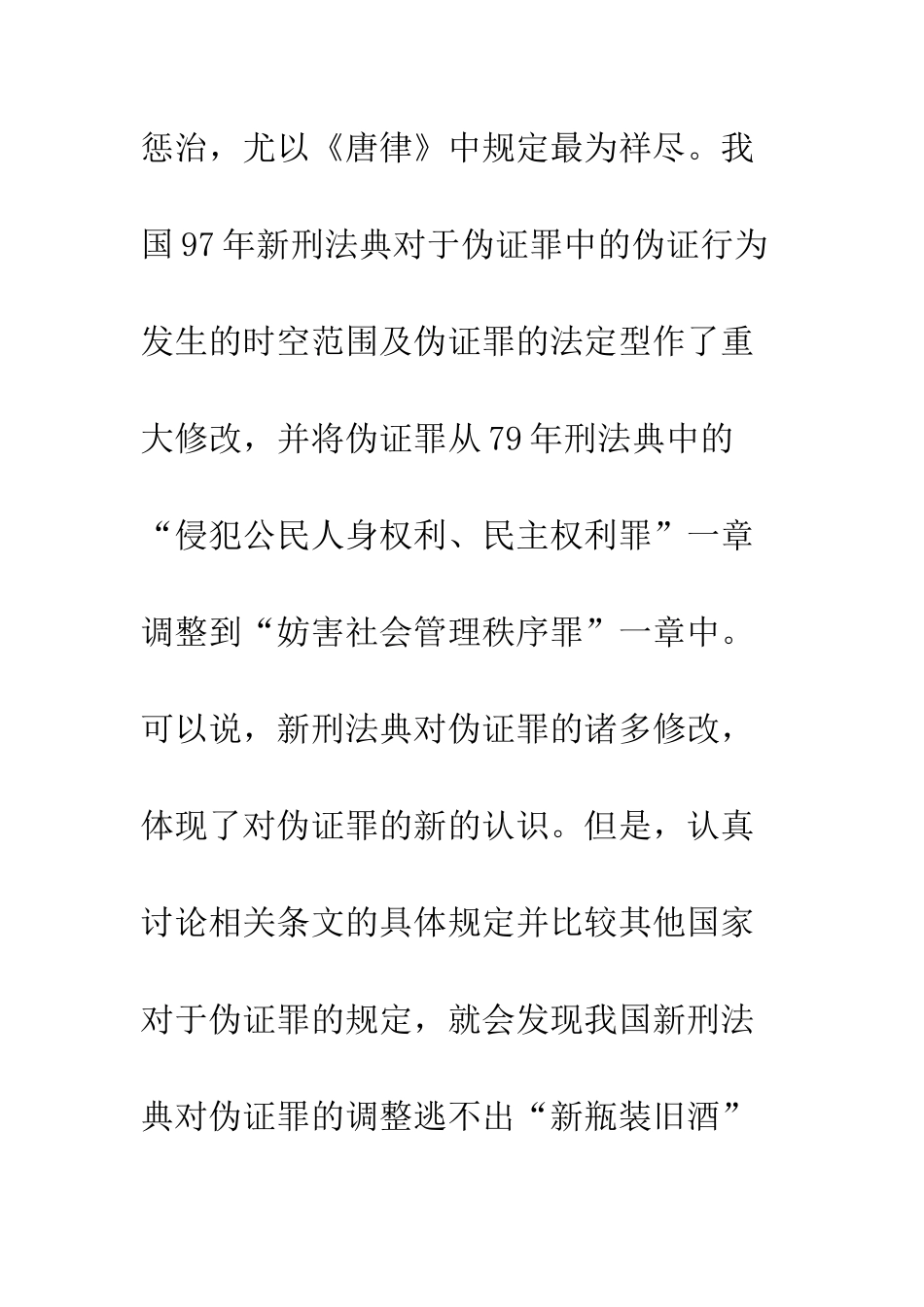 惩治，尤以《唐律》中规定最为祥尽。我国97年新刑法典对于伪证罪中的伪证行为发生的时空范围及伪证罪的法定型作了重大修改，并将伪证罪从79年刑法典中的“侵犯公民人身权利、民主权利罪”一章调整到“妨害社会管理秩序罪”一章中。可以说，新刑法典对伪证罪的诸多修改，体现了对伪证罪的新的认识。但是，认真讨论相关条文的具体规定并比较其他国家对于伪证罪的规定，就会发现我国新刑法典对伪证罪的调整逃不出“新瓶装旧酒”